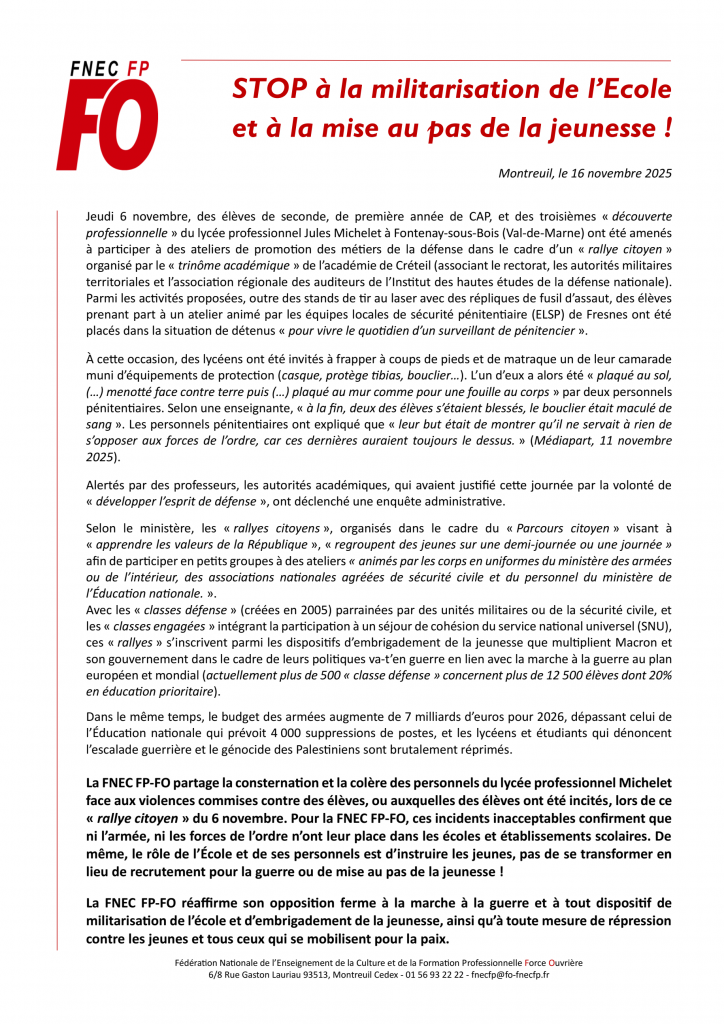 FNEC FP
FO

STOP à la militarisation de l'Ecole et à la mise au pas de la jeunesse !

Montreuil, le 16 novembre 2025

Jeudi 6 novembre, des élèves de seconde, de première année de CAP, et des troisièmes « découverte professionnelle » du lycée professionnel Jules Michelet à Fontenay-sous-Bois (Val-de-Marne) ont été amenés à participer à des ateliers de promotion des métiers de la défense dans le cadre d'un « rallye citoyen » organisé par le « trinôme académique » de l'académie de Créteil (associant le rectorat, les autorités militaires territoriales et l'association régionale des auditeurs de l'Institut des hautes études de la défense nationale). Parmi les activités proposées, outre des stands de tir au laser avec des répliques de fusil d'assaut, des élèves prenant part à un atelier animé par les équipes locales de sécurité pénitentiaire (ELSP) de Fresnes ont été placés dans la situation de détenus « pour vivre le quotidien d'un surveillant de pénitencier ».

À cette occasion, des lycéens ont été invités à frapper à coups de pieds et de matraque un de leur camarade muni d'équipements de protection (casque, protège tibias, bouclier…). L'un d'eux a alors été « plaqué au sol, (…) menotté face contre terre puis (…) plaqué au mur comme pour une fouille au corps » par deux personnels pénitentiaires. Selon une enseignante, « à la fin, deux des élèves s'étaient blessés, le bouclier était maculé de sang ». Les personnels pénitentiaires ont expliqué que « leur but était de montrer qu'il ne servait à rien de s'opposer aux forces de l'ordre, car ces dernières auraient toujours le dessus. » (Médiapart, 11 novembre 2025).

Alertés par des professeurs, les autorités académiques, qui avaient justifié cette journée par la volonté de « développer l'esprit de défense », ont déclenché une enquête administrative.

Selon le ministère, les « rallyes citoyens », organisés dans le cadre du « Parcours citoyen » visant à « apprendre les valeurs de la République », « regroupent des jeunes sur une demi-journée ou une journée » afin de participer en petits groupes à des ateliers « animés par les corps en uniformes du ministère des armées ou de l'intérieur, des associations nationales agréées de sécurité civile et du personnel du ministère de l'Éducation nationale. ».
Avec les « classes défense » (créées en 2005) parrainées par des unités militaires ou de la sécurité civile, et les « classes engagées » intégrant la participation à un séjour de cohésion du service national universel (SNU), ces « rallyes » s'inscrivent parmi les dispositifs d'embrigadement de la jeunesse que multiplient Macron et son gouvernement dans le cadre de leurs politiques va-t'en guerre en lien avec la marche à la guerre au plan européen et mondial (actuellement plus de 500 « classe défense » concernent plus de 12 500 élèves dont 20% en éducation prioritaire).

Dans le même temps, le budget des armées augmente de 7 milliards d'euros pour 2026, dépassant celui de l'Éducation nationale qui prévoit 4 000 suppressions de postes, et les lycéens et étudiants qui dénoncent l'escalade guerrière et le génocide des Palestiniens sont brutalement réprimés.

La FNEC FP-FO partage la consternation et la colère des personnels du lycée professionnel Michelet face aux violences commises contre des élèves, ou auxquelles des élèves ont été incités, lors de ce « rallye citoyen » du 6 novembre. Pour la FNEC FP-FO, ces incidents inacceptables confirment que ni l'armée, ni les forces de l'ordre n'ont leur place dans les écoles et établissements scolaires. De même, le rôle de l'École et de ses personnels est d'instruire les jeunes, pas de se transformer en lieu de recrutement pour la guerre ou de mise au pas de la jeunesse !

La FNEC FP-FO réaffirme son opposition ferme à la marche à la guerre et à tout dispositif de militarisation de l'école et d'embrigadement de la jeunesse, ainsi qu'à toute mesure de répression contre les jeunes et tous ceux qui se mobilisent pour la paix.

Fédération Nationale de l'Enseignement de la Culture et de la Formation Professionnelle Force Ouvrière
6/8 Rue Gaston Lauriau 93513, Montreuil Cedex - 01 56 93 22 22 - fnecfp@fo-fnecfp.fr